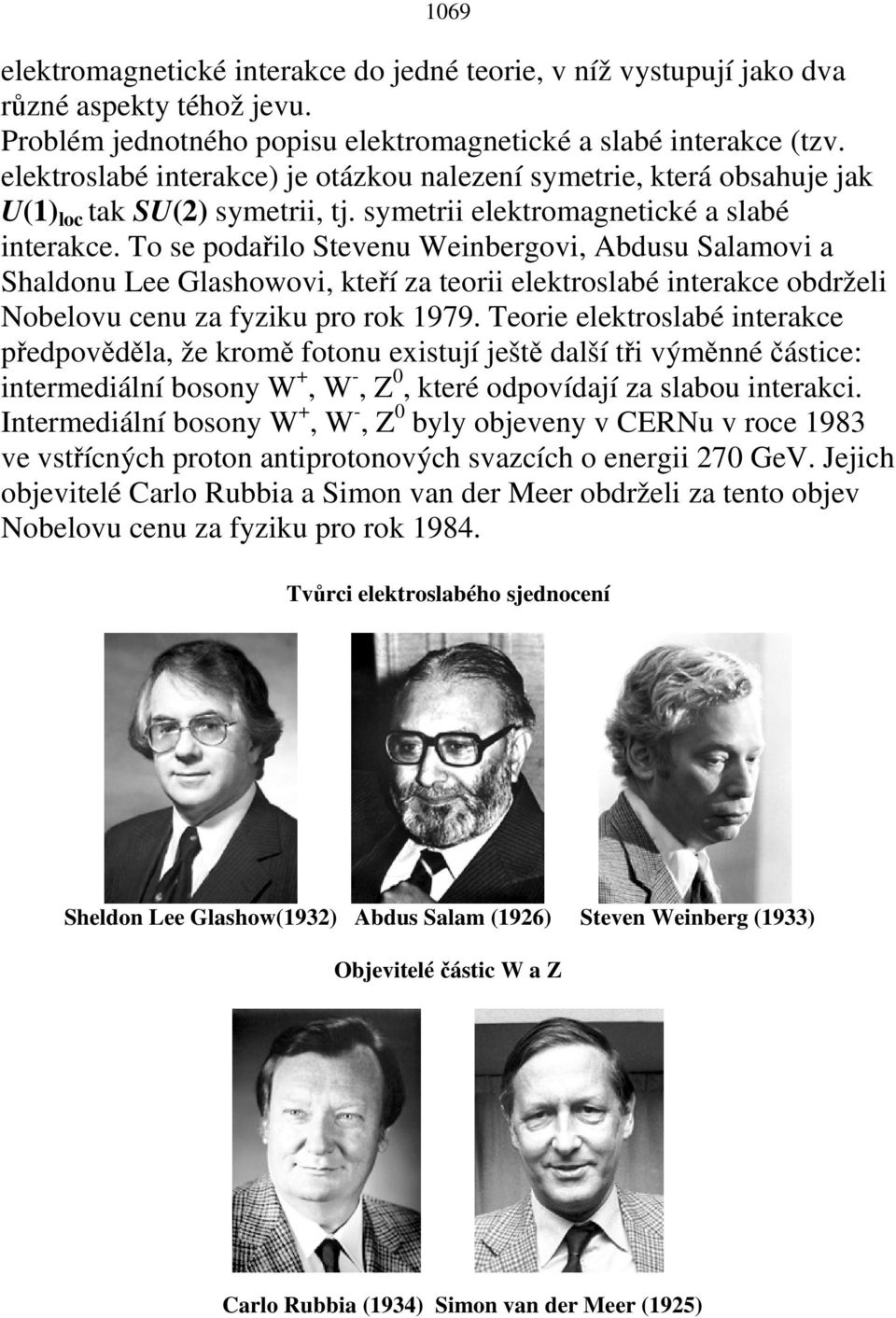 1069

elektromagnetické interakce do jedné teorie, v níž vystupují jako dva různé aspekty téhož jevu.
Problém jednotného popisu elektromagnetické a slabé interakce (tzv. elektroslabé interakce) je otázkou nalezení symetrie, která obsahuje jak $U(1)_{loc}$ tak $SU(2)$ symetrii, tj. symetrii elektromagnetické a slabé interakce. To se podařilo Stevenu Weinbergovi, Abdusu Salamovi a Shaldonu Lee Glashowovi, kteří za teorii elektroslabé interakce obdrželi Nobelovu cenu za fyziku pro rok 1979. Teorie elektroslabé interakce předpověděla, že kromě fotonu existují ještě další tři výměnné částice: intermediální bosony $W^+$, $W^-$, $Z^0$, které odpovídají za slabou interakci. Intermediální bosony $W^+$, $W^-$, $Z^0$ byly objeveny v CERNu v roce 1983 ve vstřícných proton antiprotonových svazcích o energii 270 GeV. Jejich objevitelé Carlo Rubbia a Simon van der Meer obdrželi za tento objev Nobelovu cenu za fyziku pro rok 1984.

Tvůrci elektroslabého sjednocení

Sheldon Lee Glashow(1932) Abdus Salam (1926) Steven Weinberg (1933)

Objevitelé částic W a Z

Carlo Rubbia (1934) Simon van der Meer (1925)